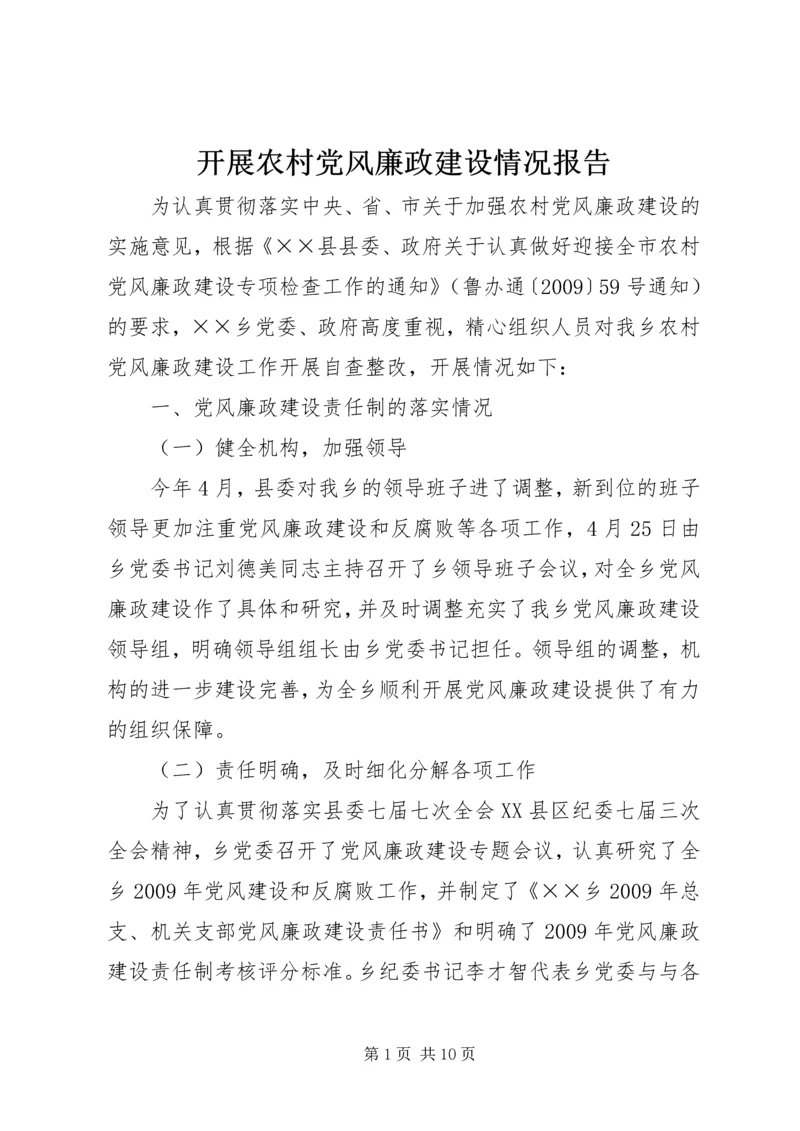 开展农村党风廉政建设情况报告

为认真贯彻落实中央、省、市关于加强农村党风廉政建设的实施意见，根据《××县县委、政府关于认真做好迎接全市农村党风廉政建设专项检查工作的通知》（鲁办通〔2009〕59号通知）的要求，××乡党委、政府高度重视，精心组织人员对我乡农村党风廉政建设工作开展自查整改，开展情况如下：

一、党风廉政建设责任制的落实情况

（一）健全机构，加强领导

今年4月，县委对我乡的领导班子进了调整，新到位的班子领导更加注重党风廉政建设和反腐败等各项工作，4月25日由乡党委书记刘德美同志主持召开了乡领导班子会议，对全乡党风廉政建设作了具体和研究，并及时调整充实了我乡党风廉政建设领导组，明确领导组组长由乡党委书记担任。领导组的调整，机构的进一步建设完善，为全乡顺利开展党风廉政建设提供了有力的组织保障。

（二）责任明确，及时细化分解各项工作

为了认真贯彻落实县委七届七次全会XX县区纪委七届三次全会精神，乡党委召开了党风廉政建设专题会议，认真研究了全乡2009年党风建设和反腐败工作，并制定了《××乡2009年总支、机关支部党风廉政建设责任书》和明确了2009年党风廉政建设责任制考核评分标准。乡纪委书记李才智代表乡党委与与各

第1页 共10页